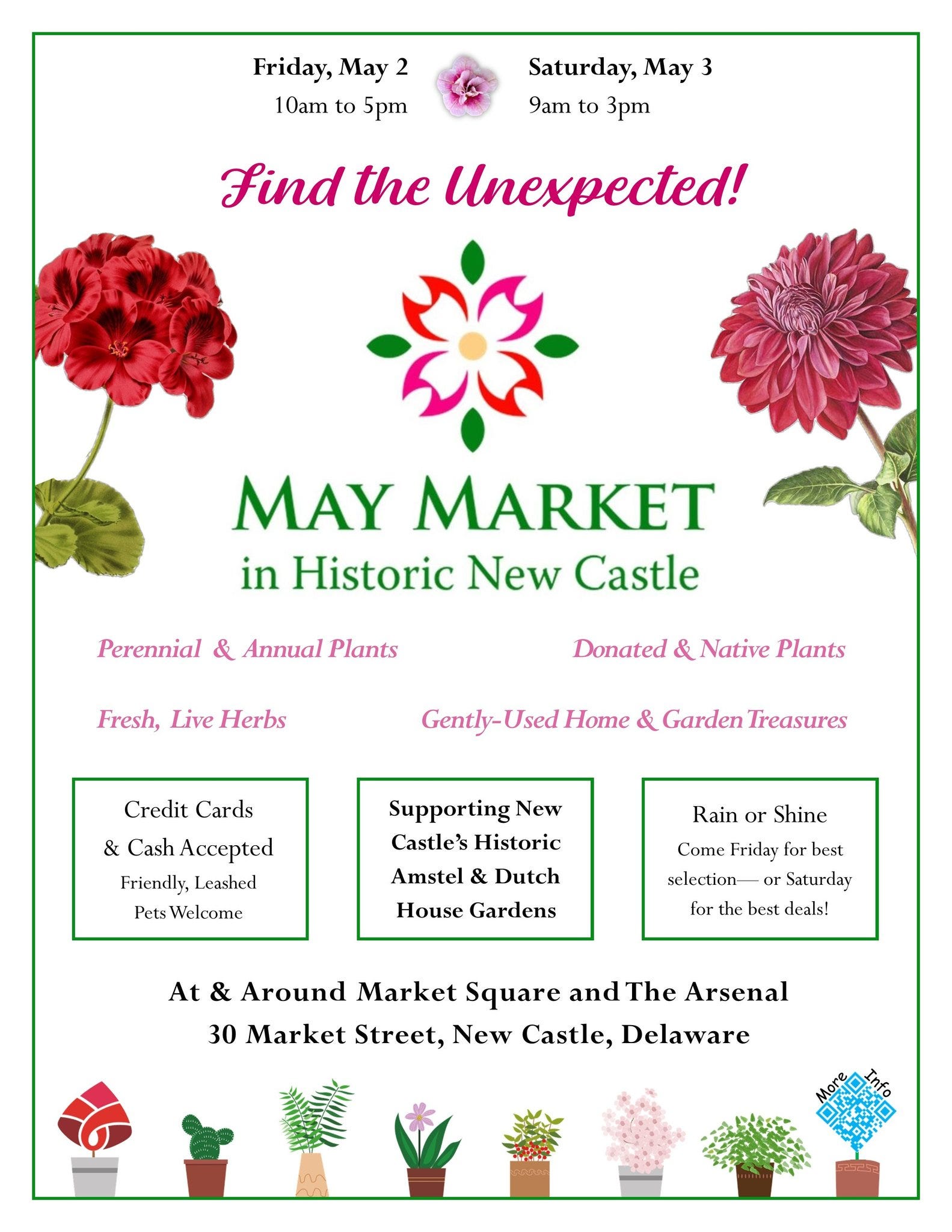 Friday, May 2
10am to 5pm

Saturday, May 3
9am to 3pm

Find the Unexpected!

MAY MARKET
in Historic New Castle

Perennial & Annual Plants

Donated & Native Plants

Fresh, Live Herbs

Gently-Used Home & Garden Treasures

Credit Cards
& Cash Accepted
Friendly, Leashed
Pets Welcome

Supporting New Castle's Historic Amstel & Dutch House Gardens

Rain or Shine
Come Friday for best selection— or Saturday for the best deals!

At & Around Market Square and The Arsenal
30 Market Street, New Castle, Delaware

More Info